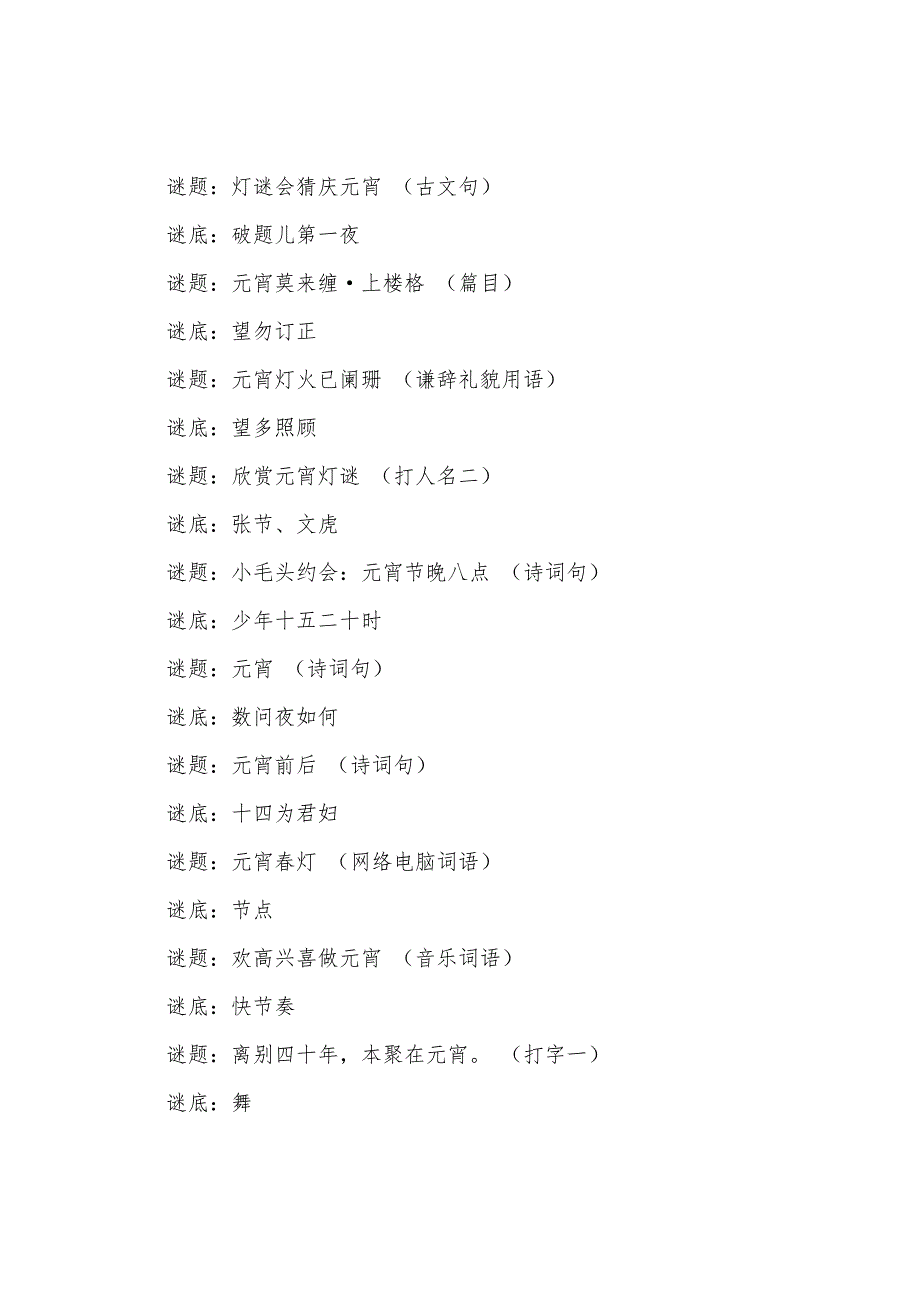 谜题：灯谜会猜庆元宵 （古文句）

谜底：破题儿第一夜

谜题：元宵莫来缠·上楼格 （篇目）

谜底：望勿订正

谜题：元宵灯火已阑珊 （谦辞礼貌用语）

谜底：望多照顾

谜题：欣赏元宵灯谜 （打人名二）

谜底：张节、文虎

谜题：小毛头约会：元宵节晚八点 （诗词句）

谜底：少年十五二十时

谜题：元宵 （诗词句）

谜底：数问夜如何

谜题：元宵前后 （诗词句）

谜底：十四为君妇

谜题：元宵春灯 （网络电脑词语）

谜底：节点

谜题：欢高兴喜做元宵 （音乐词语）

谜底：快节奏

谜题：离别四十年，本聚在元宵。 （打字一）

谜底：舞